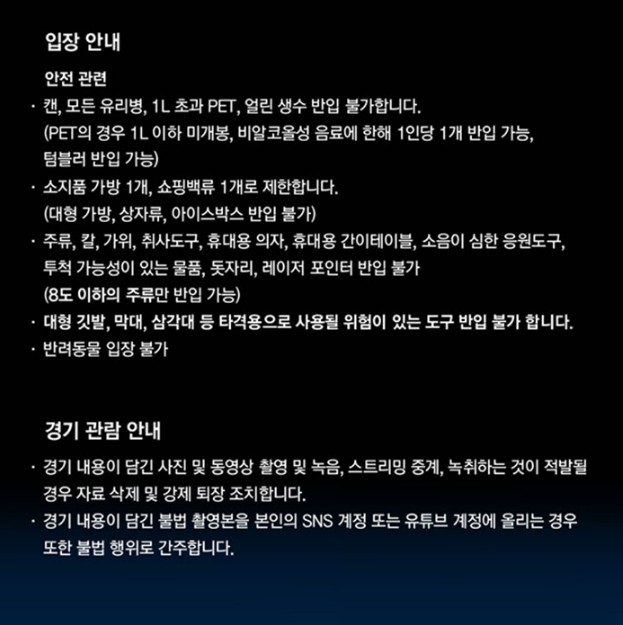 입장 안내

안전 관련

· 캔, 모든 유리병, 1L 초과 PET, 얼린 생수 반입 불가합니다. (PET의 경우 1L 이하 미개봉, 비알코올성 음료에 한해 1인당 1개 반입 가능, 텀블러 반입 가능)

· 소지품 가방 1개, 쇼핑백류 1개로 제한합니다. (대형 가방, 상자류, 아이스박스 반입 불가)

· 주류, 칼, 가위, 취사도구, 휴대용 의자, 휴대용 간이테이블, 소음이 심한 응원도구, 투척 가능성이 있는 물품, 돗자리, 레이저 포인터 반입 불가 (8도 이하의 주류만 반입 가능)

· 대형 깃발, 막대, 삼각대 등 타격용으로 사용될 위험이 있는 도구 반입 불가 합니다.

· 반려동물 입장 불가

경기 관람 안내

· 경기 내용이 담긴 사진 및 동영상 촬영 및 녹음, 스트리밍 중계, 녹취하는 것이 적발될 경우 자료 삭제 및 강제 퇴장 조치합니다.

· 경기 내용이 담긴 불법 촬영본을 본인의 SNS 계정 또는 유튜브 계정에 올리는 경우 또한 불법 행위로 간주합니다.